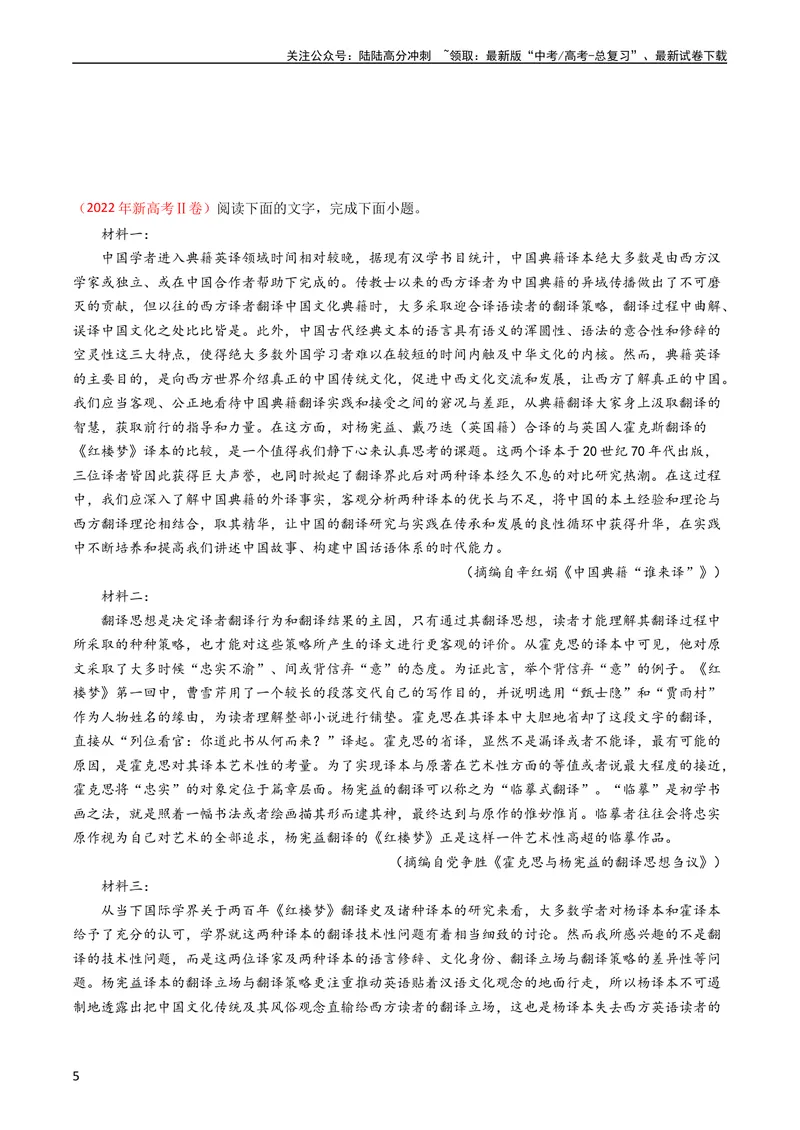 关注公众号：陆陆高分冲刺 ~领取：最新版“中考/高考-总复习”、最新试卷下载

（2022年新高考Ⅱ卷）阅读下面的文字，完成下面小题。

材料一：

中国学者进入典籍英译领域时间相对较晚，据现有汉学书目统计，中国典籍译本绝大多数是由西方汉学家或独立、或在中国合作者帮助下完成的。传教士以来的西方译者为中国典籍的异域传播做出了不可磨灭的贡献，但以往的西方译者翻译中国文化典籍时，大多采取迎合译语读者的翻译策略，翻译过程中曲解、误译中国文化之处比比皆是。此外，中国古代经典文本的语言具有语义的浑圆性、语法的意合性和修辞的空灵性这三大特点，使得绝大多数外国学习者难以在较短的时间内触及中华文化的内核。然而，典籍英译的主要目的，是向西方世界介绍真正的中国传统文化，促进中西文化交流和发展，让西方了解真正的中国。我们应当客观、公正地看待中国典籍翻译实践和接受之间的窘况与差距，从典籍翻译大家身上汲取翻译的智慧，获取前行的指导和力量。在这方面，对杨宪益、戴乃迭（英国籍）合译的与英国人霍克斯翻译的《红楼梦》译本的比较，是一个值得我们静下心来认真思考的课题。这两个译本于20世纪70年代出版，三位译者皆因此获得巨大声誉，也同时掀起了翻译界此后对两种译本经久不息的对比研究热潮。在这过程中，我们应深入了解中国典籍的外译事实，客观分析两种译本的优长与不足，将中国的本土经验和理论与西方翻译理论相结合，取其精华，让中国的翻译研究与实践在传承和发展的良性循环中获得升华，在实践中不断培养和提高我们讲述中国故事、构建中国话语体系的时代能力。

（摘编自辛红娟《中国典籍“谁来译”》）

材料二：

翻译思想是决定译者翻译行为和翻译结果的主因，只有通过其翻译思想，读者才能理解其翻译过程中所采取的种种策略，也才能对这些策略所产生的译文进行更客观的评价。从霍克思的译本中可见，他对原文采取了大多时候“忠实不渝”、间或背信弃“意”的态度。为证此言，举个背信弃“意”的例子。《红楼梦》第一回中，曹雪芹用了一个较长的段落交代自己的写作目的，并说明选用“甄士隐”和“贾雨村”作为人物姓名的缘由，为读者理解整部小说进行铺垫。霍克思在其译本中大胆地省却了这段文字的翻译，直接从“列位看官：你道此书从何而来？”译起。霍克思的省译，显然不是漏译或者不能译，最有可能的原因，是霍克思对其译本艺术性的考量。为了实现译本与原著在艺术性方面的等值或者说最大程度的接近，霍克思将“忠实”的对象定位于篇章层面。杨宪益的翻译可以称之为“临摹式翻译”。“临摹”是初学书画之法，就是照着一幅书法或者绘画描其形而逮其神，最终达到与原作的惟妙惟肖。临摹者往往会将忠实原作视为自己对艺术的全部追求，杨宪益翻译的《红楼梦》正是这样一件艺术性高超的临摹作品。

（摘编自党争胜《霍克思与杨宪益的翻译思想刍议》）

材料三：

从当下国际学界关于两百年《红楼梦》翻译史及诸种译本的研究来看，大多数学者对杨译本和霍译本给予了充分的认可，学界就这两种译本的翻译技术性问题有着相当细致的讨论。然而我所感兴趣的不是翻译的技术性问题，而是这两位译家及两种译本的语言修辞、文化身份、翻译立场与翻译策略的差异性等问题。杨宪益译本的翻译立场与翻译策略更注重推动英语贴着汉语文化观念的地面行走，所以杨译本不可遏制地透露出把中国文化传统及其风俗观念直输给西方读者的翻译立场，这也是杨译本失去西方英语读者的

5